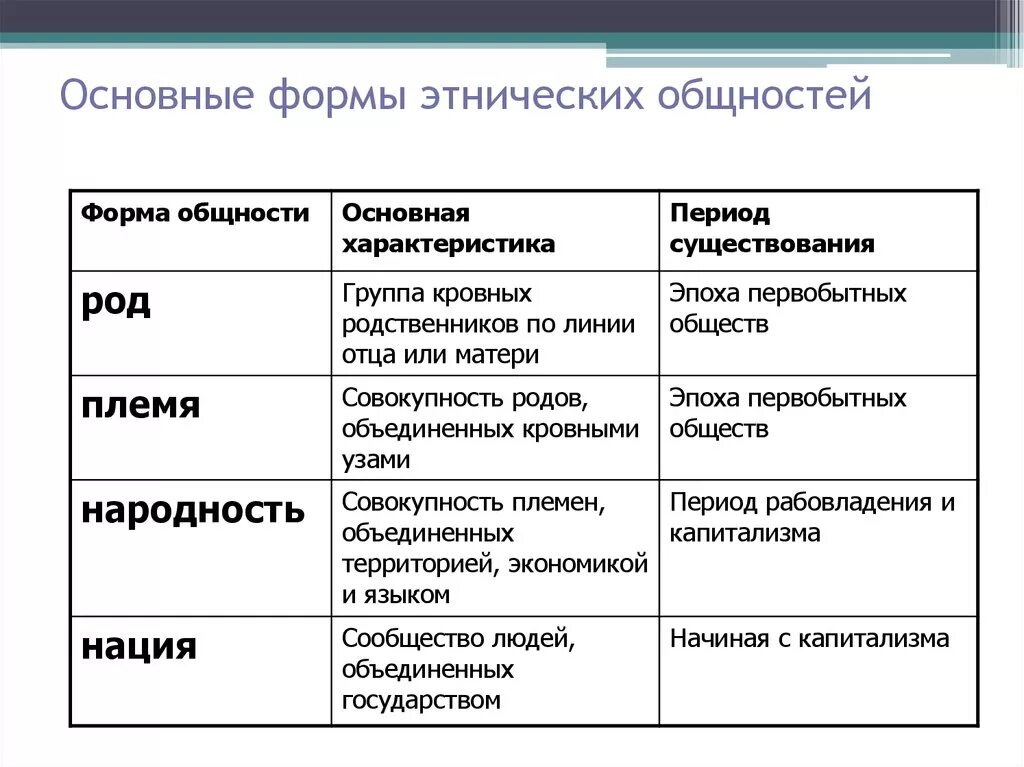 Основные формы этнических общностей

| Форма общности | Основная характеристика | Период существования |
|---|---|---|
| род | Группа кровных родственников по линии отца или матери | Эпоха первобытных обществ |
| племя | Совокупность родов, объединенных кровными узами | Эпоха первобытных обществ |
| народность | Совокупность племен, объединенных территорией, экономикой и языком | Период рабовладения и капитализма |
| нация | Сообщество людей, объединенных государством | Начиная с капитализма |